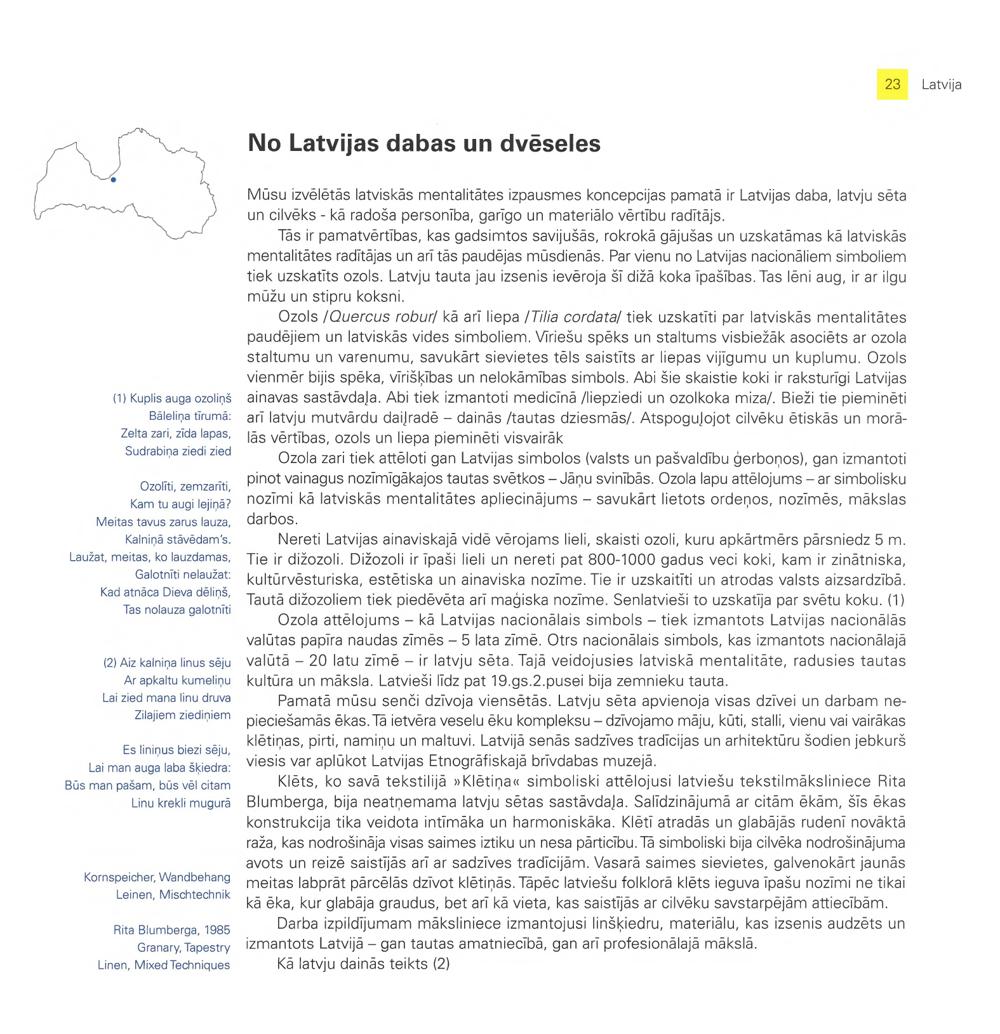 23 Latvija

No Latvijas dabas un dvēseles

Mūsu izvēlētās latviskās mentalitātes izpausmes koncepcijas pamatā ir Latvijas daba, latvju sēta un cilvēks - kā radoša personība, garīgo un materiālo vērtību radītājs.

Tās ir pamatvērtības, kas gadsimtos savijušās, rokrokā gājušas un uzskatāmas kā latviskās mentalitātes radītājas un arī tās paudējas mūsdienās. Par vienu no Latvijas nacionāliem simboliem tiek uzskatīts ozols. Latvju tauta jau izsenis ievēroja šī dižā koka īpašības. Tas lēni aug, ir ar ilgu mūžu un stipru koksni.

Ozols /Quercus robur/ kā arī liepa /Tilia cordata/ tiek uzskatīti par latviskās mentalitātes paudējiem un latviskās vides simboliem. Vīriešu spēks un staltums visbiežāk asociēts ar ozola staltumu un varenumu, savukārt sievietes tēls saistīts ar liepas vijīgumu un kuplumu. Ozols vienmēr bijis spēka, vīrišķības un nelokāmības simbols. Abi šie skaistie koki ir raksturīgi Latvijas ainavas sastāvdaļa. Abi tiek izmantoti medicīnā /liepziedi un ozolkoka miza/. Bieži tie pieminēti arī latvju mutvārdu daiļradē – dainās /tautas dziesmās/. Atspoguļojot cilvēku ētiskās un morālās vērtības, ozols un liepa pieminēti visvairāk

Ozola zari tiek attēloti gan Latvijas simbolos (valsts un pašvaldību ģerboņos), gan izmantoti pinot vainagus nozīmīgākajos tautas svētkos – Jāņu svinībās. Ozola lapu attēlojums – ar simbolisku nozīmi kā latviskās mentalitātes apliecinājums – savukārt lietots ordeņos, nozīmēs, mākslas darbos.

Nereti Latvijas ainaviskajā vidē vērojams lieli, skaisti ozoli, kuru apkārtmērs pārsniedz 5 m. Tie ir dižozoli. Dižozoli ir īpaši lieli un nereti pat 800-1000 gadus veci koki, kam ir zinātniska, kultūrvēsturiska, estētiska un ainaviska nozīme. Tie ir uzskaitīti un atrodas valsts aizsardzībā. Tautā dižozoliem tiek piedēvēta arī maģiska nozīme. Senlatvieši to uzskatīja par svētu koku. (1)

Ozola attēlojums – kā Latvijas nacionālais simbols – tiek izmantots Latvijas nacionālās valūtas papīra naudas zīmēs – 5 lata zīmē. Otrs nacionālais simbols, kas izmantots nacionālajā valūtā – 20 latu zīmē – ir latvju sēta. Tajā veidojusies latviskā mentalitāte, radusies tautas kultūra un māksla. Latvieši līdz pat 19.gs.2.pusei bija zemnieku tauta.

Pamatā mūsu senči dzīvoja viensētās. Latvju sēta apvienoja visas dzīvei un darbam nepieciešamās ēkas. Tā ietvēra veselu ēku kompleksu – dzīvojamo māju, kūti, stalli, vienu vai vairākas klētiņas, pirti, namiņu un maltuvi. Latvijā senās sadzīves tradīcijas un arhitektūru šodien jebkurš viesis var aplūkot Latvijas Etnogrāfiskajā brīvdabas muzejā.

Klēts, ko savā tekstilijā »Klētiņa« simboliski attēlojusi latviešu tekstilmāksliniece Rita Blumberga, bija neatņemama latvju sētas sastāvdaļa. Salīdzinājumā ar citām ēkām, šīs ēkas konstrukcija tika veidota intīmāka un harmoniskāka. Klētī atradās un glabājās rudenī novāktā raža, kas nodrošināja visas saimes iztiku un nesa pārticību. Tā simboliski bija cilvēka nodrošinājuma avots un reizē saistījās arī ar sadzīves tradīcijām. Vasarā saimes sievietes, galvenokārt jaunās meitas labprāt pārcēlās dzīvot klētiņās. Tāpēc latviešu folklorā klēts ieguva īpašu nozīmi ne tikai kā ēka, kur glabāja graudus, bet arī kā vieta, kas saistījās ar cilvēku savstarpējām attiecībām.

Darba izpildījumam māksliniece izmantojusi linšķiedru, materiālu, kas izsenis audzēts un izmantots Latvijā – gan tautas amatniecībā, gan arī profesionālajā mākslā.

Kā latvju dainās teikts (2)

(1) Kuplis auga ozoliņš
Bāleliņa tīrumā:
Zelta zari, zīda lapas,
Sudrabiņa ziedi zied

Ozolīti, zemzarīti,
Kam tu augi lejiņā?
Meitas tavus zarus lauza,
Kalniņā stāvēdam's.
Laužat, meitas, ko lauzdamas,
Galotnīti nelaužat:
Kad atnāca Dieva dēliņš,
Tas nolauza galotnīti

(2) Aiz kalniņa linus sēju
Ar apkaltu kumeliņu
Lai zied mana linu druva
Zilajiem ziediņiem

Es liniņus biezi sēju,
Lai man auga laba šķiedra:
Būs man pašam, būs vēl citam
Linu krekli mugurā

Kornspeicher, Wandbehang
Leinen, Mischtechnik

Rita Blumberga, 1985
Granary, Tapestry
Linen, Mixed Techniques